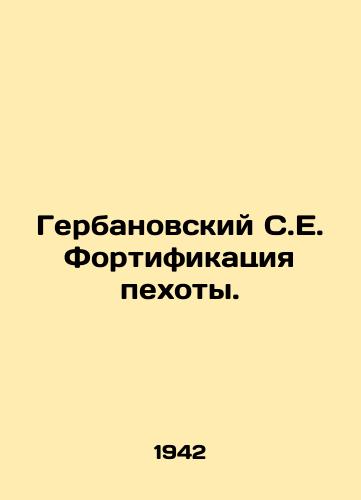 Гербановский С.Е. Фортификация пехоты.

1942